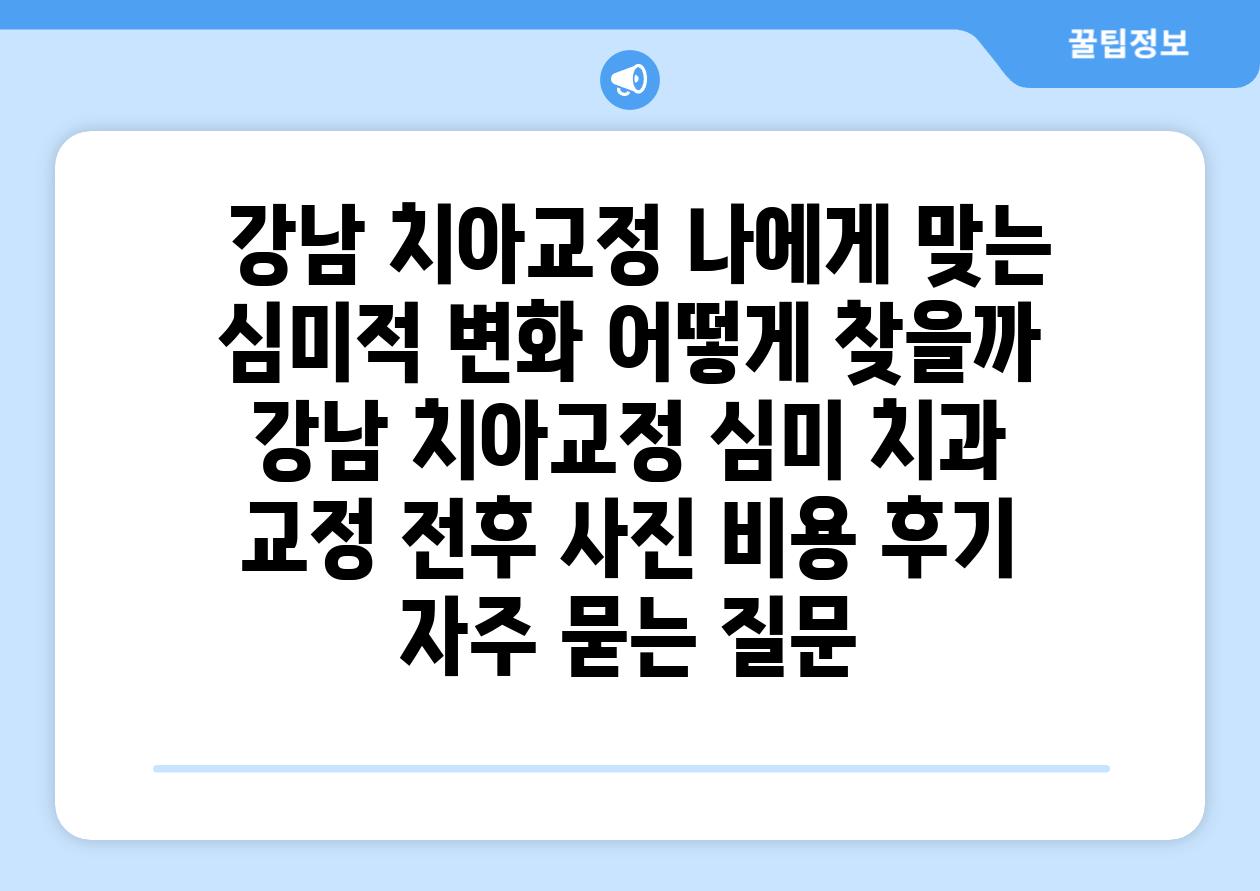 꿀팁정보

강남 치아교정 나에게 맞는 심미적 변화 어떻게 찾을까 강남 치아교정 심미 치과 교정 전후 사진 비용 후기 자주 묻는 질문